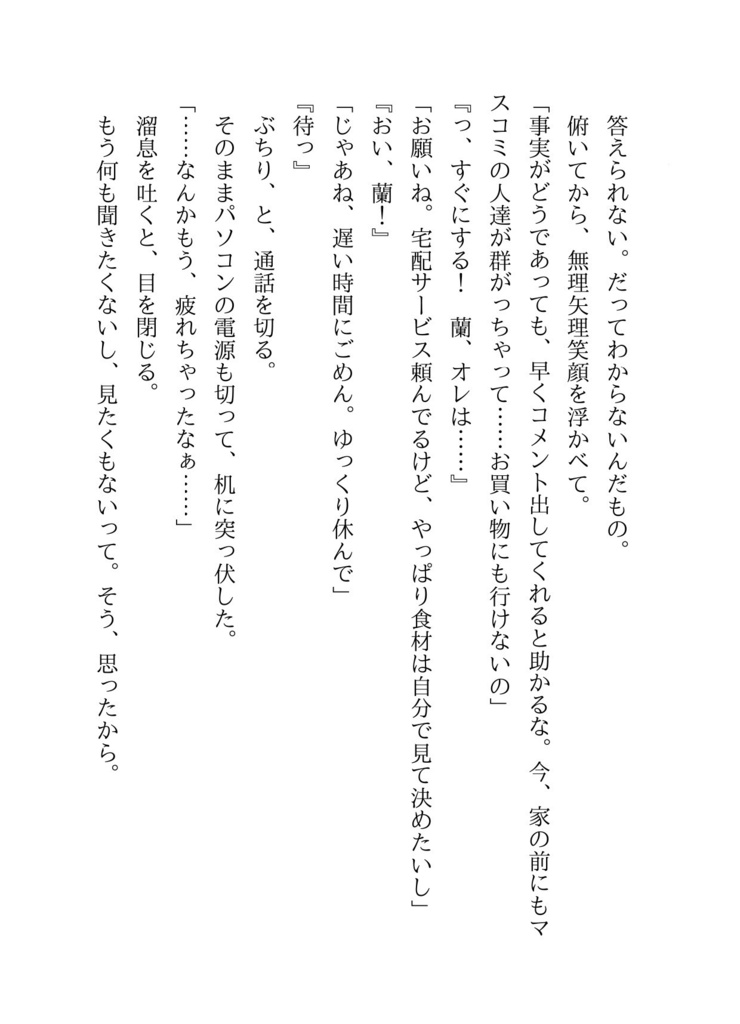 答えられない。だってわからないんだもの。
俯いてから、無理矢理笑顔を浮かべて。
「事実がどうであっても、早くコメント出してくれると助かるな。今、家の前にもマスコミの人達が群がっちゃって……お買い物にも行けないの」
『っ、すぐにする！　蘭、オレは……』
「お願いね。宅配サービス頼んでるけど、やっぱり食材は自分で見て決めたいし」
『おい、蘭！』
「じゃあね、遅い時間にごめん。ゆっくり休んで」
『待っ』
ぶちり、と、通話を切る。
そのままパソコンの電源も切って、机に突っ伏した。
「……なんかもう、疲れちゃったなぁ……」
溜息を吐くと、目を閉じる。
もう何も聞きたくないし、見たくもないって。そう、思ったから。